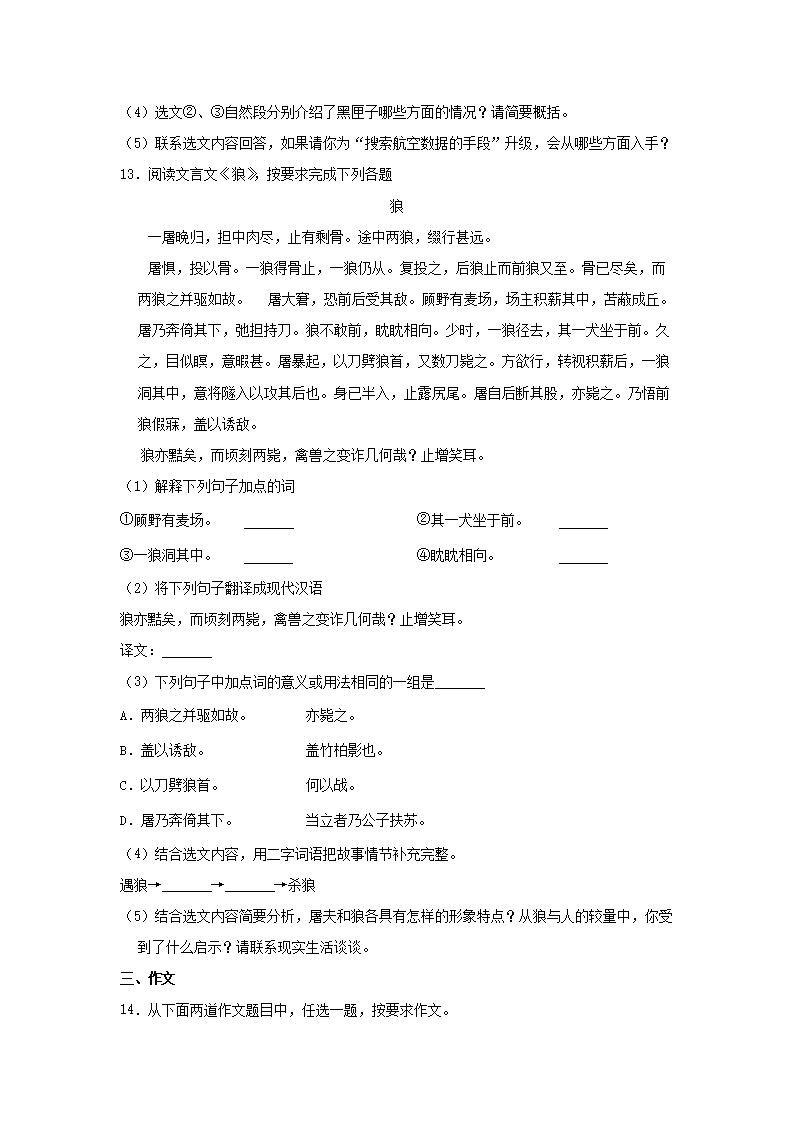 （4）选文②、③自然段分别介绍了黑匣子哪些方面的情况？请简要概括。

（5）联系选文内容回答，如果请你为“搜索航空数据的手段”升级，会从哪些方面入手？

13．阅读文言文《狼》，按要求完成下列各题

狼

一屠晚归，担中肉尽，止有剩骨。途中两狼，缀行甚远。

屠惧，投以骨。一狼得骨止，一狼仍从。复投之，后狼止而前狼又至。骨已尽矣，而两狼之并驱如故。　屠大窘，恐前后受其敌。顾野有麦场，场主积薪其中，苫蔽成丘。屠乃奔倚其下，弛担持刀。狼不敢前，眈眈相向。少时，一狼径去，其一犬坐于前。久之，目似瞑，意暇甚。屠暴起，以刀劈狼首，又数刀毙之。方欲行，转视积薪后，一狼洞其中，意将隧入以攻其后也。身已半入，止露尻尾。屠自后断其股，亦毙之。乃悟前狼假寐，盖以诱敌。

狼亦黠矣，而顷刻两毙，禽兽之变诈几何哉？止增笑耳。

（1）解释下列句子加点的词

①顾野有麦场。　______　　②其一犬坐于前。　______

③一狼洞其中。　______　　④眈眈相向。　______

（2）将下列句子翻译成现代汉语

狼亦黠矣，而顷刻两毙，禽兽之变诈几何哉？止增笑耳。

译文：______

（3）下列句子中加点词的意义或用法相同的一组是______

A．两狼之并驱如故。　　亦毙之。

B．盖以诱敌。　　盖竹柏影也。

C．以刀劈狼首。　　何以战。

D．屠乃奔倚其下。　　当立者乃公子扶苏。

（4）结合选文内容，用二字词语把故事情节补充完整。

遇狼→______→______→杀狼

（5）结合选文内容简要分析，屠夫和狼各具有怎样的形象特点？从狼与人的较量中，你受到了什么启示？请联系现实生活谈谈。

三、作文

14．从下面两道作文题目中，任选一题，按要求作文。